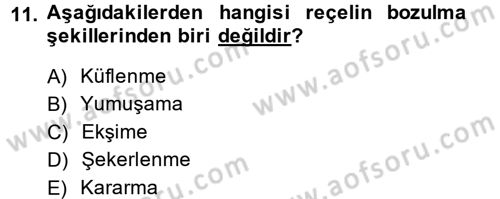 11. Aşağıdakilerden hangisi reçelin bozulma şekillerinden biri değildir?

A) Küflenme
B) Yumuşama
C) Ekşime
D) Şekerlenme
E) Kararma

www.aofsoru.com
www.aofsoru.com
www.aofsoru.com
www.aofsoru.com